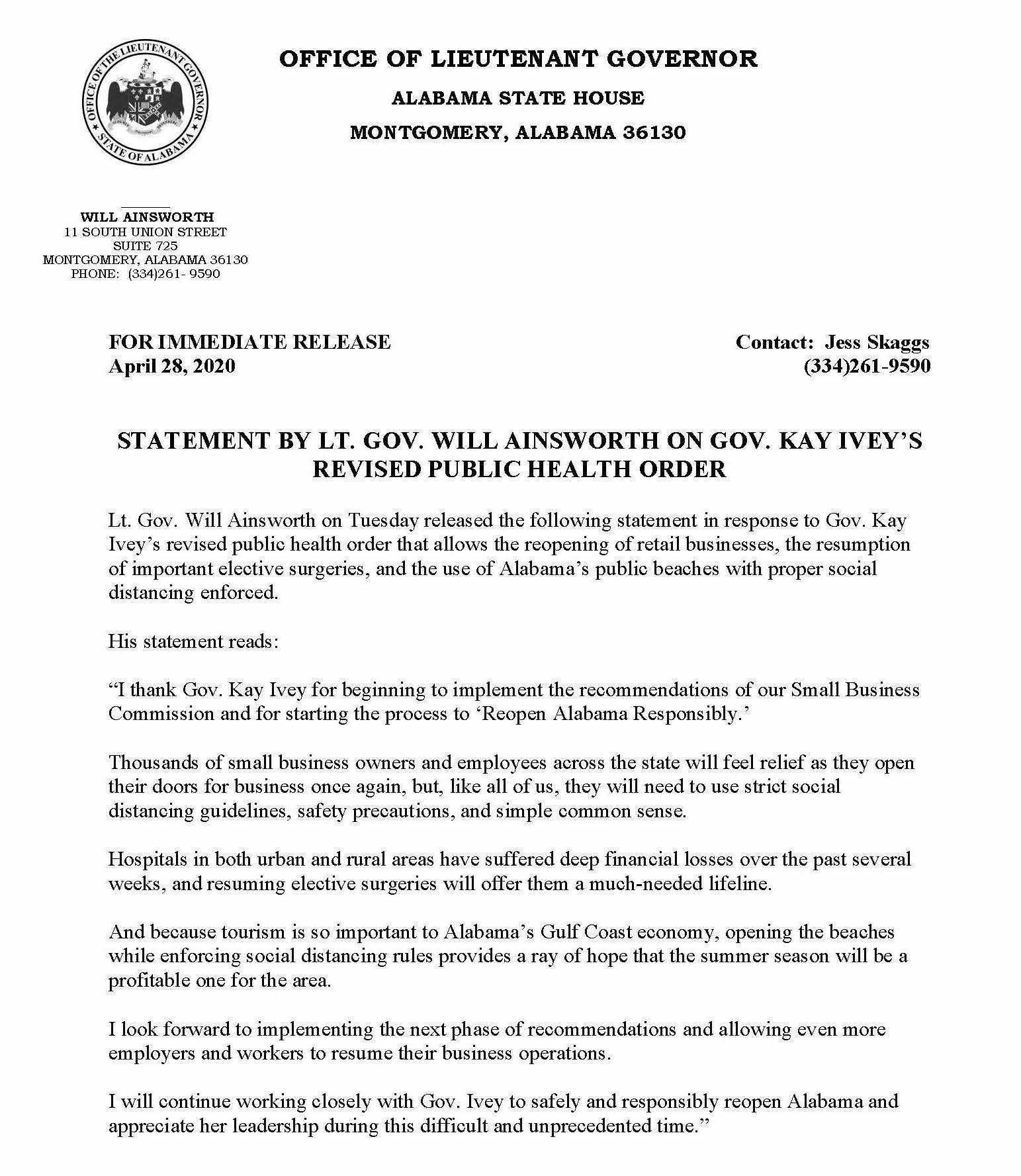 OFFICE OF THE LIEUTENANT GOVERNOR
STATE OF ALABAMA

OFFICE OF LIEUTENANT GOVERNOR
ALABAMA STATE HOUSE
MONTGOMERY, ALABAMA 36130

WILL AINSWORTH
11 SOUTH UNION STREET
SUITE 725
MONTGOMERY, ALABAMA 36130
PHONE: (334)261- 9590

FOR IMMEDIATE RELEASE
April 28, 2020

Contact: Jess Skaggs
(334)261-9590

STATEMENT BY LT. GOV. WILL AINSWORTH ON GOV. KAY IVEY'S REVISED PUBLIC HEALTH ORDER

Lt. Gov. Will Ainsworth on Tuesday released the following statement in response to Gov. Kay Ivey's revised public health order that allows the reopening of retail businesses, the resumption of important elective surgeries, and the use of Alabama's public beaches with proper social distancing enforced.

His statement reads:

"I thank Gov. Kay Ivey for beginning to implement the recommendations of our Small Business Commission and for starting the process to 'Reopen Alabama Responsibly.'

Thousands of small business owners and employees across the state will feel relief as they open their doors for business once again, but, like all of us, they will need to use strict social distancing guidelines, safety precautions, and simple common sense.

Hospitals in both urban and rural areas have suffered deep financial losses over the past several weeks, and resuming elective surgeries will offer them a much-needed lifeline.

And because tourism is so important to Alabama's Gulf Coast economy, opening the beaches while enforcing social distancing rules provides a ray of hope that the summer season will be a profitable one for the area.

I look forward to implementing the next phase of recommendations and allowing even more employers and workers to resume their business operations.

I will continue working closely with Gov. Ivey to safely and responsibly reopen Alabama and appreciate her leadership during this difficult and unprecedented time."